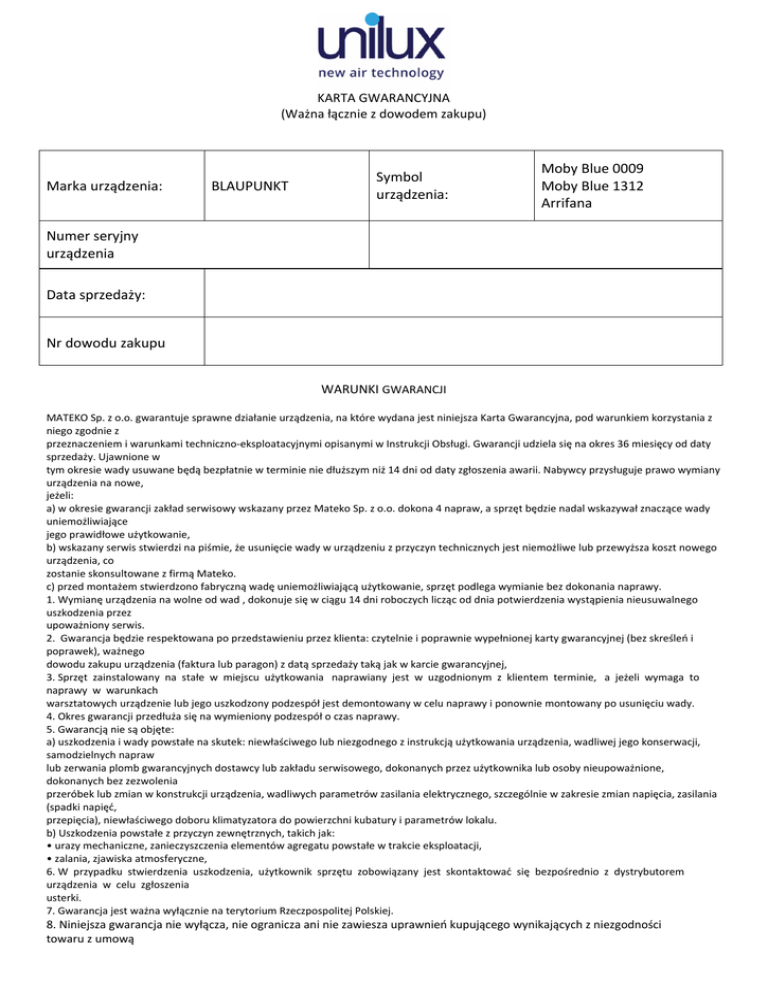 unilux
new air technology

KARTA GWARANCYJNA
(Ważna łącznie z dowodem zakupu)

| Marka urządzenia: | BLAUPUNKT | Symbol urządzenia: | Moby Blue 0009 Moby Blue 1312 Arrifana |
|---|---|---|---|
| Numer seryjny urządzenia | | | |
| Data sprzedaży: | | | |
| Nr dowodu zakupu | | | |

WARUNKI GWARANCJI

MATEKO Sp. z o.o. gwarantuje sprawne działanie urządzenia, na które wydana jest niniejsza Karta Gwarancyjna, pod warunkiem korzystania z niego zgodnie z przeznaczeniem i warunkami techniczno-eksploatacyjnymi opisanymi w Instrukcji Obsługi. Gwarancji udziela się na okres 36 miesięcy od daty sprzedaży. Ujawnione w tym okresie wady usuwane będą bezpłatnie w terminie nie dłuższym niż 14 dni od daty zgłoszenia awarii. Nabywcy przysługuje prawo wymiany urządzenia na nowe, jeżeli:
a) w okresie gwarancji zakład serwisowy wskazany przez Mateko Sp. z o.o. dokona 4 napraw, a sprzęt będzie nadal wskazywał znaczące wady uniemożliwiające jego prawidłowe użytkowanie,
b) wskazany serwis stwierdzi na piśmie, że usunięcie wady w urządzeniu z przyczyn technicznych jest niemożliwe lub przewyższa koszt nowego urządzenia, co zostanie skonsultowane z firmą Mateko.
c) przed montażem stwierdzono fabryczną wadę uniemożliwiającą użytkowanie, sprzęt podlega wymianie bez dokonania naprawy.
1. Wymianę urządzenia na wolne od wad , dokonuje się w ciągu 14 dni roboczych licząc od dnia potwierdzenia wystąpienia nieusuwalnego uszkodzenia przez upoważniony serwis.
2. Gwarancja będzie respektowana po przedstawieniu przez klienta: czytelnie i poprawnie wypełnionej karty gwarancyjnej (bez skreśleń i poprawek), ważnego dowodu zakupu urządzenia (faktura lub paragon) z datą sprzedaży taką jak w karcie gwarancyjnej,
3. Sprzęt zainstalowany na stałe w miejscu użytkowania naprawiany jest w uzgodnionym z klientem terminie, a jeżeli wymaga to naprawy w warunkach warsztatowych urządzenie lub jego uszkodzony podzespół jest demontowany w celu naprawy i ponownie montowany po usunięciu wady.
4. Okres gwarancji przedłuża się na wymieniony podzespół o czas naprawy.
5. Gwarancją nie są objęte:
a) uszkodzenia i wady powstałe na skutek: niewłaściwego lub niezgodnego z instrukcją użytkowania urządzenia, wadliwej jego konserwacji, samodzielnych napraw lub zerwania plomb gwarancyjnych dostawcy lub zakładu serwisowego, dokonanych przez użytkownika lub osoby nieupoważnione, dokonanych bez zezwolenia przeróbek lub zmian w konstrukcji urządzenia, wadliwych parametrów zasilania elektrycznego, szczególnie w zakresie zmian napięcia, zasilania (spadki napięć, przepięcia), niewłaściwego doboru klimatyzatora do powierzchni kubatury i parametrów lokalu.
b) Uszkodzenia powstałe z przyczyn zewnętrznych, takich jak:
• urazy mechaniczne, zanieczyszczenia elementów agregatu powstałe w trakcie eksploatacji,
• zalania, zjawiska atmosferyczne,
6. W przypadku stwierdzenia uszkodzenia, użytkownik sprzętu zobowiązany jest skontaktować się bezpośrednio z dystrybutorem urządzenia w celu zgłoszenia usterki.
7. Gwarancja jest ważna wyłącznie na terytorium Rzeczpospolitej Polskiej.
8. Niniejsza gwarancja nie wyłącza, nie ogranicza ani nie zawiesza uprawnień kupującego wynikających z niezgodności towaru z umową